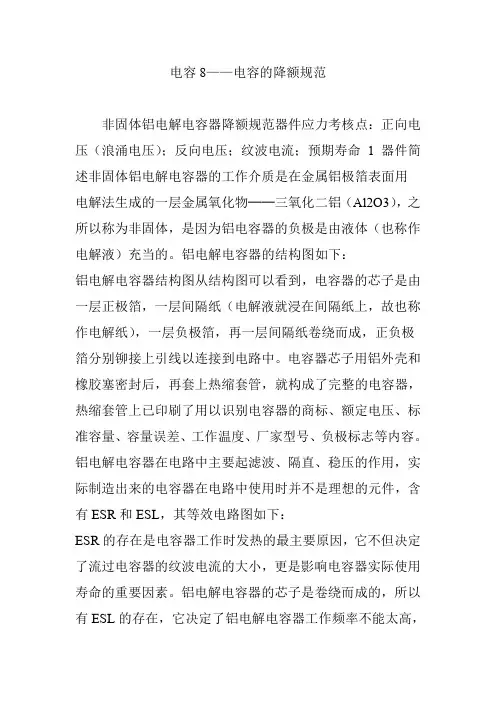 电容 8——电容的降额规范

非固体铝电解电容器降额规范器件应力考核点：正向电压（浪涌电压）；反向电压；纹波电流；预期寿命 1 器件简述非固体铝电解电容器的工作介质是在金属铝极箔表面用电解法生成的一层金属氧化物——三氧化二铝（Al2O3），之所以称为非固体，是因为铝电容器的负极是由液体（也称作电解液）充当的。铝电解电容器的结构图如下：
铝电解电容器结构图从结构图可以看到，电容器的芯子是由一层正极箔，一层间隔纸（电解液就浸在间隔纸上，故也称作电解纸），一层负极箔，再一层间隔纸卷绕而成，正负极箔分别铆接上引线以连接到电路中。电容器芯子用铝外壳和橡胶塞密封后，再套上热缩套管，就构成了完整的电容器，热缩套管上已印刷了用以识别电容器的商标、额定电压、标准容量、容量误差、工作温度、厂家型号、负极标志等内容。铝电解电容器在电路中主要起滤波、隔直、稳压的作用，实际制造出来的电容器在电路中使用时并不是理想的元件，含有 ESR 和 ESL，其等效电路图如下：
ESR 的存在是电容器工作时发热的最主要原因，它不但决定了流过电容器的纹波电流的大小，更是影响电容器实际使用寿命的重要因素。铝电解电容器的芯子是卷绕而成的，所以有 ESL 的存在，它决定了铝电解电容器工作频率不能太高，